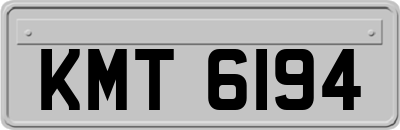 KMT 6194